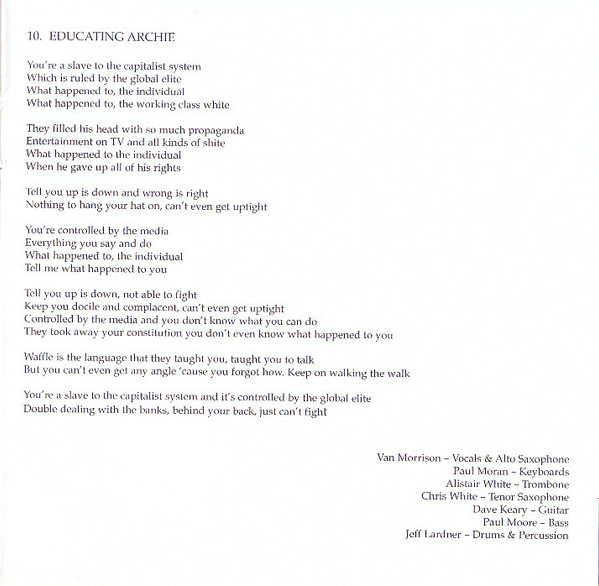 10. EDUCATING ARCHIE

You're a slave to the capitalist system
Which is ruled by the global elite
What happened to, the individual
What happened to, the working class white

They filled his head with so much propaganda
Entertainment on TV and all kinds of shite
What happened to the individual
When he gave up all of his rights

Tell you up is down and wrong is right
Nothing to hang your hat on, can't even get uptight

You're controlled by the media
Everything you say and do
What happened to, the individual
Tell me what happened to you

Tell you up is down, not able to fight
Keep you docile and complacent, can't even get uptight
Controlled by the media and you don't know what you can do
They took away your constitution you don't even know what happened to you

Waffle is the language that they taught you, taught you to talk
But you can't even get any angle 'cause you forgot how. Keep on walking the walk

You're a slave to the capitalist system and it's controlled by the global elite
Double dealing with the banks, behind your back, just can't fight

Van Morrison – Vocals & Alto Saxophone
Paul Moran – Keyboards
Alistair White – Trombone
Chris White – Tenor Saxophone
Dave Keary – Guitar
Paul Moore – Bass
Jeff Lardner – Drums & Percussion